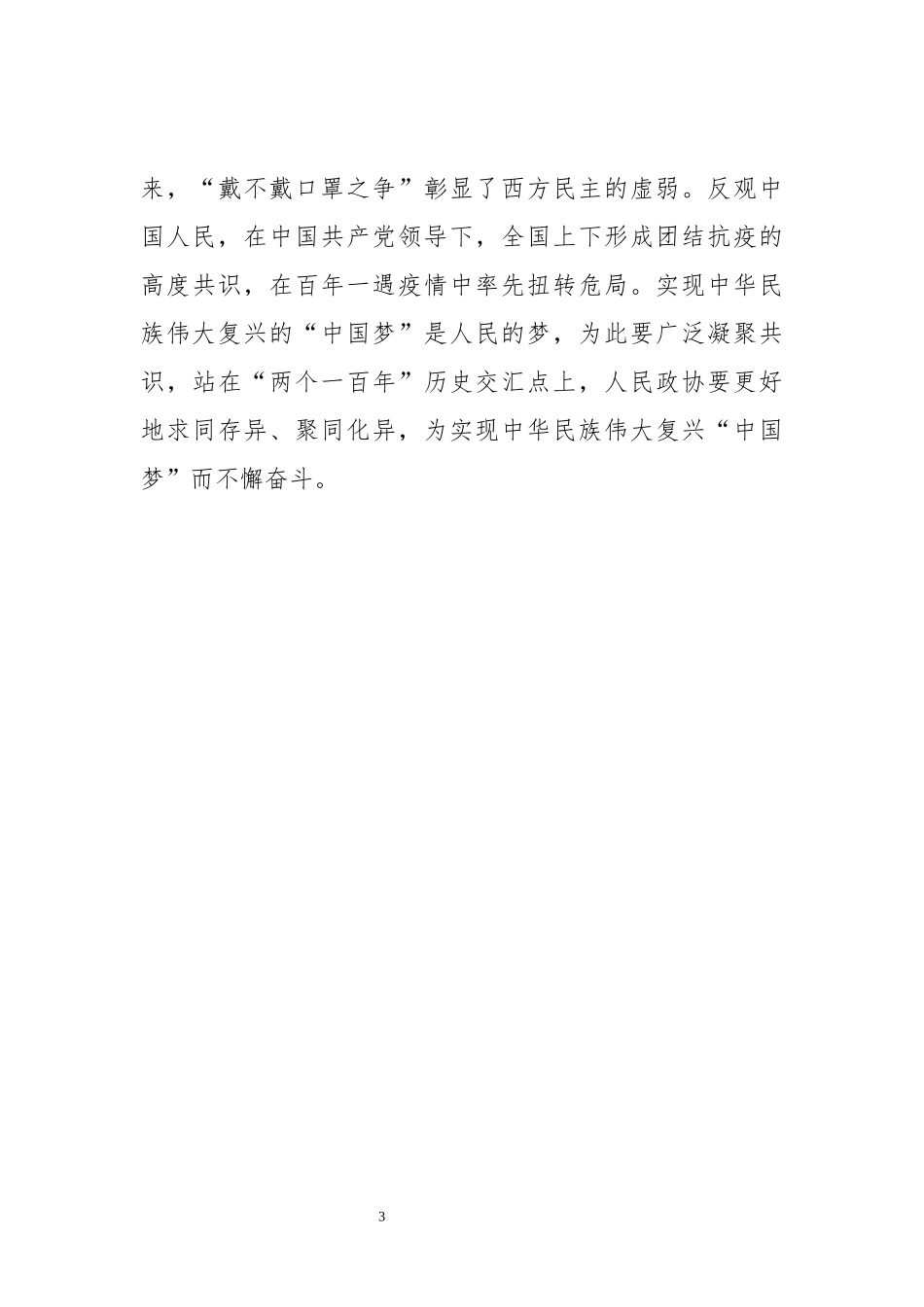 来，“戴不戴口罩之争”彰显了西方民主的虚弱。反观中国人民，在中国共产党领导下，全国上下形成团结抗疫的高度共识，在百年一遇疫情中率先扭转危局。实现中华民族伟大复兴的“中国梦”是人民的梦，为此要广泛凝聚共识，站在“两个一百年”历史交汇点上，人民政协要更好地求同存异、聚同化异，为实现中华民族伟大复兴“中国梦”而不懈奋斗。

3